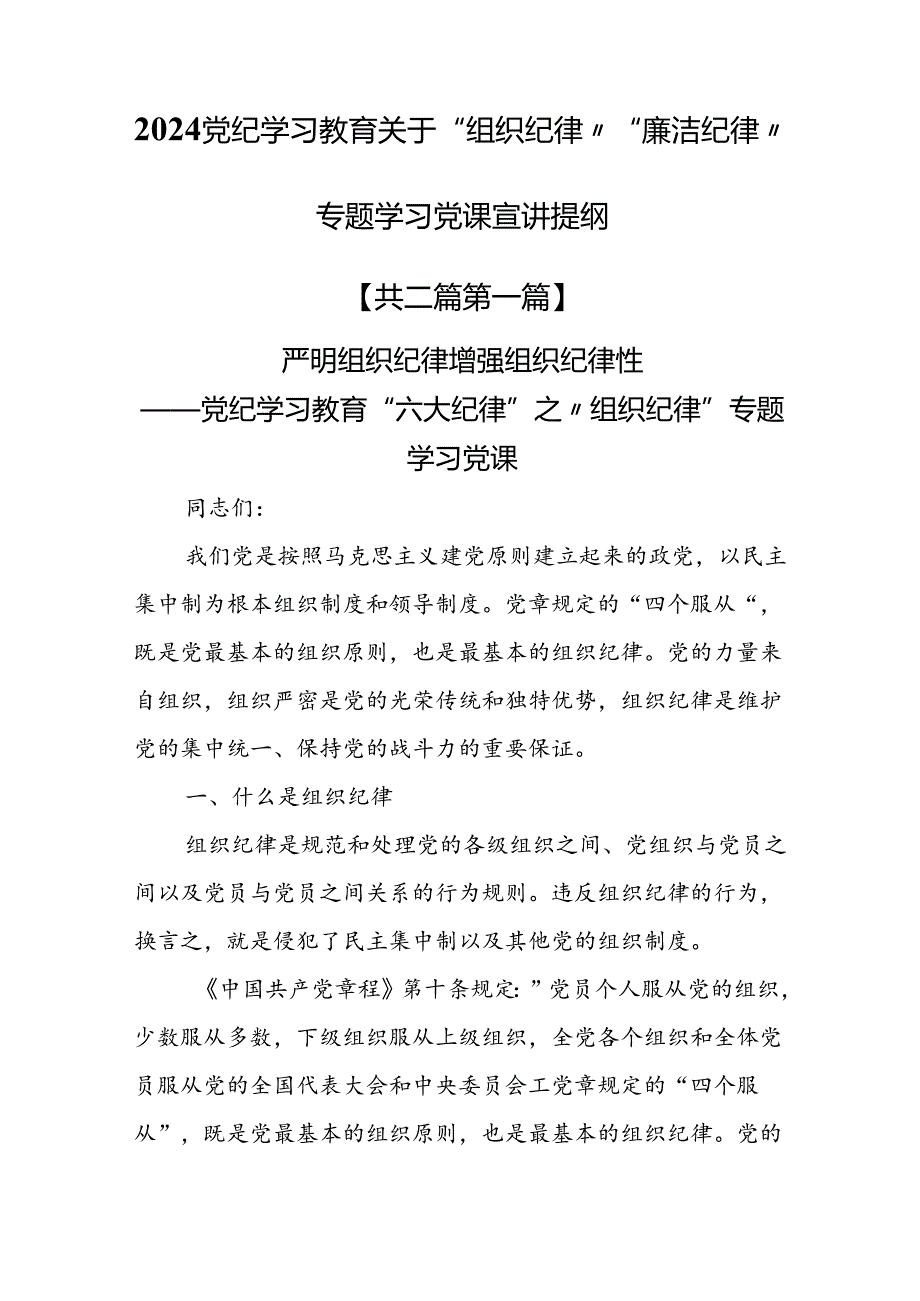 2024党纪学习教育关于“组织纪律〃“廉洁纪律〃

专题学习党课宣讲提纲

【共二篇第一篇】

严明组织纪律增强组织纪律性
——党纪学习教育“六大纪律”之〃组织纪律”专题学习党课

同志们:

我们党是按照马克思主义建党原则建立起来的政党，以民主集中制为根本组织制度和领导制度。党章规定的“四个服从“，既是党最基本的组织原则，也是最基本的组织纪律。党的力量来自组织，组织严密是党的光荣传统和独特优势，组织纪律是维护党的集中统一、保持党的战斗力的重要保证。

一、什么是组织纪律

组织纪律是规范和处理党的各级组织之间、党组织与党员之间以及党员与党员之间关系的行为规则。违反组织纪律的行为，换言之，就是侵犯了民主集中制以及其他党的组织制度。

《中国共产党章程》第十条规定:”党员个人服从党的组织，少数服从多数，下级组织服从上级组织，全党各个组织和全体党员服从党的全国代表大会和中央委员会工党章规定的“四个服从”，既是党最基本的组织原则，也是最基本的组织纪律。党的